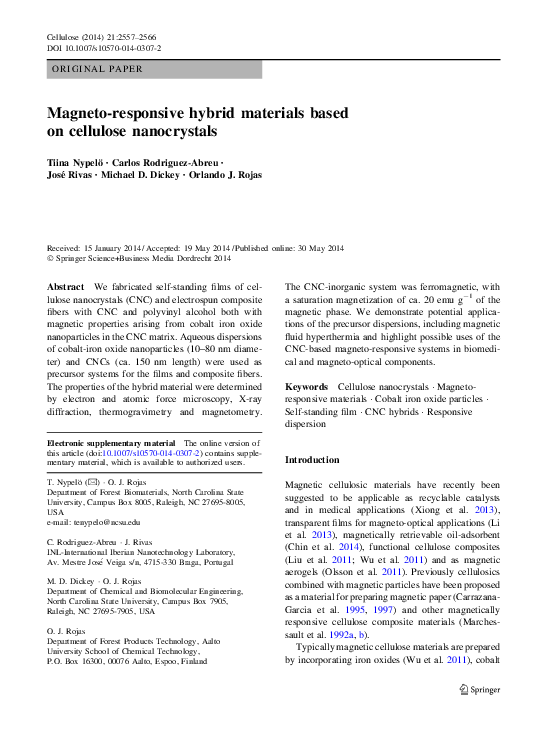 Cellulose (2014) 21:2557–2566
DOI 10.1007/s10570-014-0307-2

ORIGINAL PAPER

Magneto-responsive hybrid materials based on cellulose nanocrystals

Tiina Nypelö · Carlos Rodriguez-Abreu · José Rivas · Michael D. Dickey · Orlando J. Rojas

Received: 15 January 2014 / Accepted: 19 May 2014 / Published online: 30 May 2014
© Springer Science+Business Media Dordrecht 2014

Abstract We fabricated self-standing films of cellulose nanocrystals (CNC) and electrospun composite fibers with CNC and polyvinyl alcohol both with magnetic properties arising from cobalt iron oxide nanoparticles in the CNC matrix. Aqueous dispersions of cobalt-iron oxide nanoparticles (10–80 nm diameter) and CNCs (ca. 150 nm length) were used as precursor systems for the films and composite fibers. The properties of the hybrid material were determined by electron and atomic force microscopy, X-ray diffraction, thermogravimetry and magnetometry.

Electronic supplementary material The online version of this article (doi:10.1007/s10570-014-0307-2) contains supplementary material, which is available to authorized users.

T. Nypelö (✉) · O. J. Rojas
Department of Forest Biomaterials, North Carolina State University, Campus Box 8005, Raleigh, NC 27695-8005, USA
e-mail: tenypelo@ncsu.edu

C. Rodriguez-Abreu · J. Rivas
INL-International Iberian Nanotechnology Laboratory, Av. Mestre José Veiga s/n, 4715-330 Braga, Portugal

M. D. Dickey · O. J. Rojas
Department of Chemical and Biomolecular Engineering, North Carolina State University, Campus Box 7905, Raleigh, NC 27695-7905, USA

O. J. Rojas
Department of Forest Products Technology, Aalto University School of Chemical Technology, P.O. Box 16300, 00076 Aalto, Espoo, Finland

The CNC-inorganic system was ferromagnetic, with a saturation magnetization of ca. 20 emu $g^{-1}$ of the magnetic phase. We demonstrate potential applications of the precursor dispersions, including magnetic fluid hyperthermia and highlight possible uses of the CNC-based magneto-responsive systems in biomedical and magneto-optical components.

Keywords Cellulose nanocrystals · Magneto-responsive materials · Cobalt iron oxide particles · Self-standing film · CNC hybrids · Responsive dispersion

Introduction

Magnetic cellulosic materials have recently been suggested to be applicable as recyclable catalysts and in medical applications (Xiong et al. 2013), transparent films for magneto-optical applications (Li et al. 2013), magnetically retrievable oil-adsorbent (Chin et al. 2014), functional cellulose composites (Liu et al. 2011; Wu et al. 2011) and as magnetic aerogels (Olsson et al. 2011). Previously cellulosics combined with magnetic particles have been proposed as a material for preparing magnetic paper (Carrazana-Garcia et al. 1995, 1997) and other magnetically responsive cellulose composite materials (Marchessault et al. 1992a, b).

Typically magnetic cellulose materials are prepared by incorporating iron oxides (Wu et al. 2011), cobalt

Springer